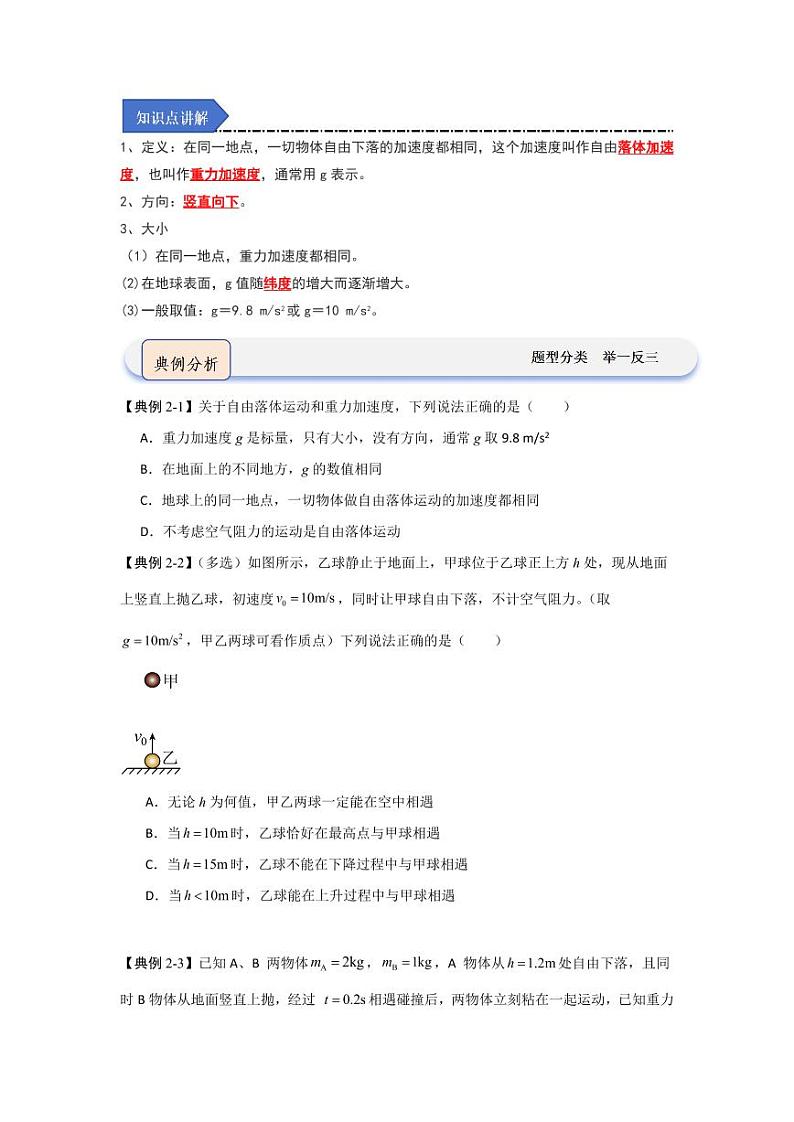 知识点讲解

1、定义：在同一地点，一切物体自由下落的加速度都相同，这个加速度叫作自由落体加速度，也叫作重力加速度，通常用 g 表示。

2、方向：竖直向下。

3、大小

（1）在同一地点，重力加速度都相同。

⑵在地球表面，g 值随纬度的增大而逐渐增大。

⑶一般取值：g＝9.8 m/s²或 g＝10 m/s²。

典例分析　　题型分类　举一反三

【典例 2-1】关于自由落体运动和重力加速度，下列说法正确的是（　　）

A．重力加速度 $g$ 是标量，只有大小，没有方向，通常 $g$ 取 9.8 m/s²

B．在地面上的不同地方，$g$ 的数值相同

C．地球上的同一地点，一切物体做自由落体运动的加速度都相同

D．不考虑空气阻力的运动是自由落体运动

【典例 2-2】（多选）如图所示，乙球静止于地面上，甲球位于乙球正上方 $h$ 处，现从地面上竖直上抛乙球，初速度 $v_0=10\text{m/s}$，同时让甲球自由下落，不计空气阻力。（取 $g=10\text{m/s}^2$，甲乙两球可看作质点）下列说法正确的是（　　）

甲

$v_0$ 乙

A．无论 $h$ 为何值，甲乙两球一定能在空中相遇

B．当 $h=10\text{m}$ 时，乙球恰好在最高点与甲球相遇

C．当 $h=15\text{m}$ 时，乙球不能在下降过程中与甲球相遇

D．当 $h<10\text{m}$ 时，乙球能在上升过程中与甲球相遇

【典例 2-3】已知 A、B 两物体 $m_A=2\text{kg}$，$m_B=1\text{kg}$，A 物体从 $h=1.2\text{m}$ 处自由下落，且同时 B 物体从地面竖直上抛，经过 $t=0.2\text{s}$ 相遇碰撞后，两物体立刻粘在一起运动，已知重力